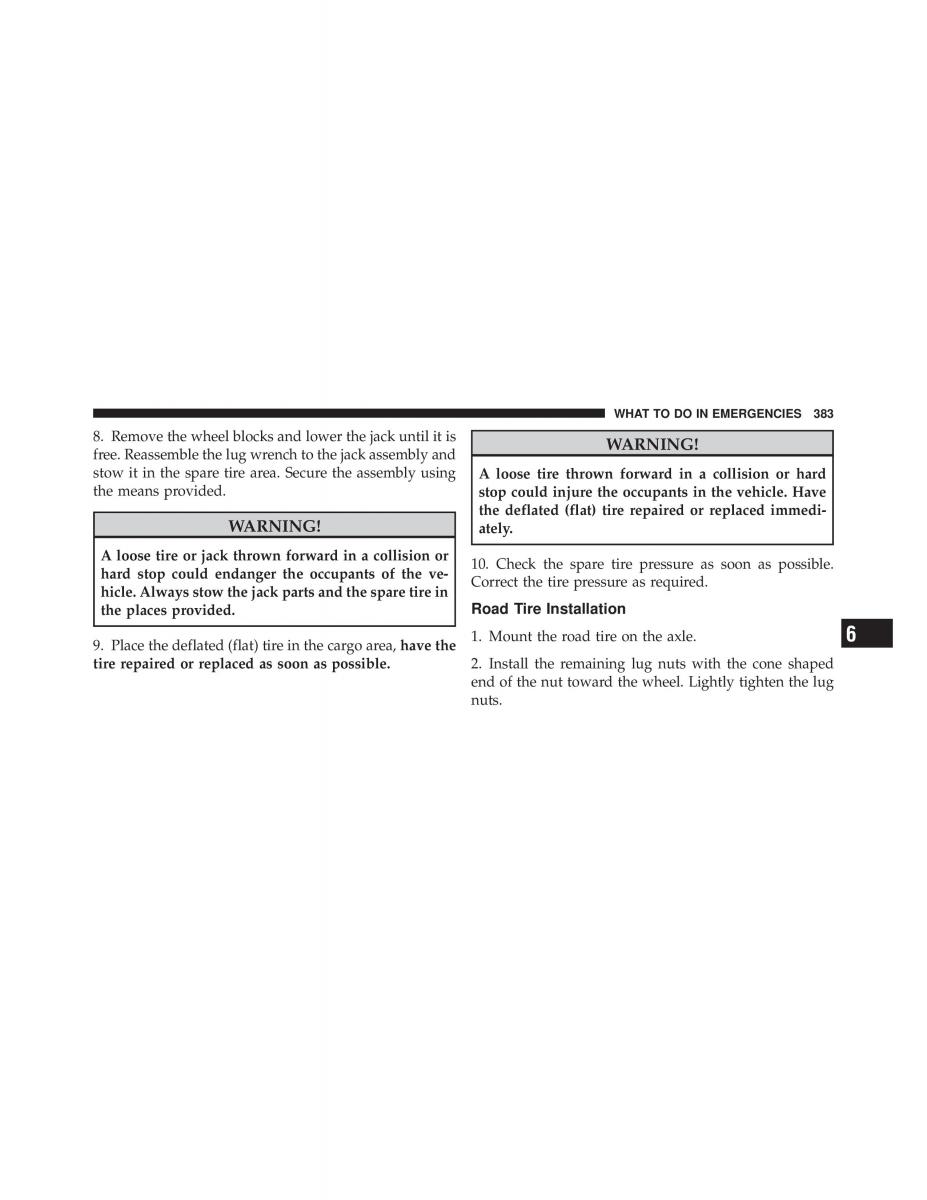 WHAT TO DO IN EMERGENCIES 383

8. Remove the wheel blocks and lower the jack until it is free. Reassemble the lug wrench to the jack assembly and stow it in the spare tire area. Secure the assembly using the means provided.

WARNING!

A loose tire or jack thrown forward in a collision or hard stop could endanger the occupants of the vehicle. Always stow the jack parts and the spare tire in the places provided.

9. Place the deflated (flat) tire in the cargo area, have the tire repaired or replaced as soon as possible.

WARNING!

A loose tire thrown forward in a collision or hard stop could injure the occupants in the vehicle. Have the deflated (flat) tire repaired or replaced immediately.

10. Check the spare tire pressure as soon as possible. Correct the tire pressure as required.

Road Tire Installation

1. Mount the road tire on the axle.

2. Install the remaining lug nuts with the cone shaped end of the nut toward the wheel. Lightly tighten the lug nuts.

6